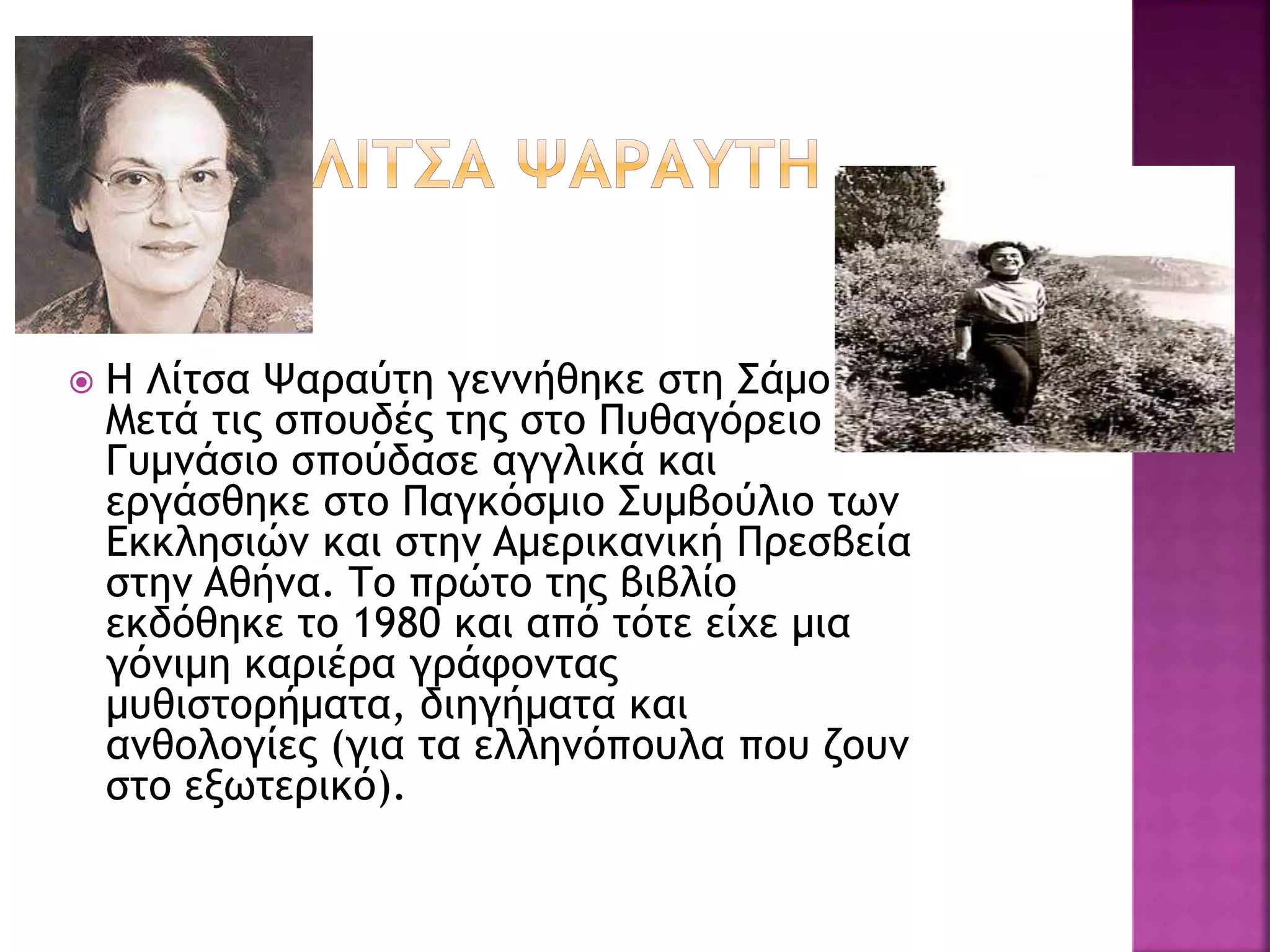 ΛΙΤΣΑ ΨΑΡΑΥΤΗ

Η Λίτσα Ψαραύτη γεννήθηκε στη Σάμο Μετά τις σπουδές της στο Πυθαγόρειο Γυμνάσιο σπούδασε αγγλικά και εργάσθηκε στο Παγκόσμιο Συμβούλιο των Εκκλησιών και στην Αμερικανική Πρεσβεία στην Αθήνα. Το πρώτο της βιβλίο εκδόθηκε το 1980 και από τότε είχε μια γόνιμη καριέρα γράφοντας μυθιστορήματα, διηγήματα και ανθολογίες (για τα ελληνόπουλα που ζουν στο εξωτερικό).